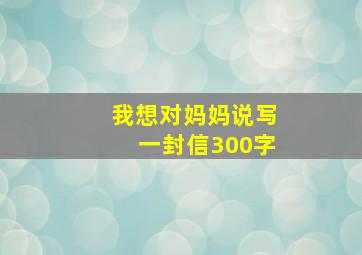 我想对妈妈说写一封信300字